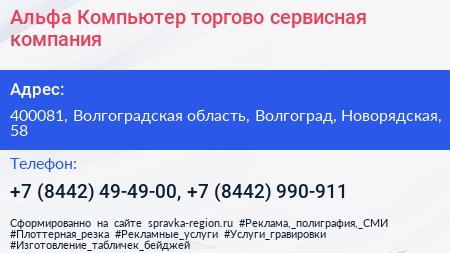 Альфа Компьютер торгово сервисная компания

Адрес:

400081, Волгоградская область, Волгоград, Новорядская, 58

Телефон:

+7 (8442) 49-49-00, +7 (8442) 990-911

Сформированно на сайте spravka-region.ru #Реклама,_полиграфия,_СМИ #Плоттерная_резка #Рекламные_услуги #Услуги_гравировки #Изготовление_табличек_бейджей